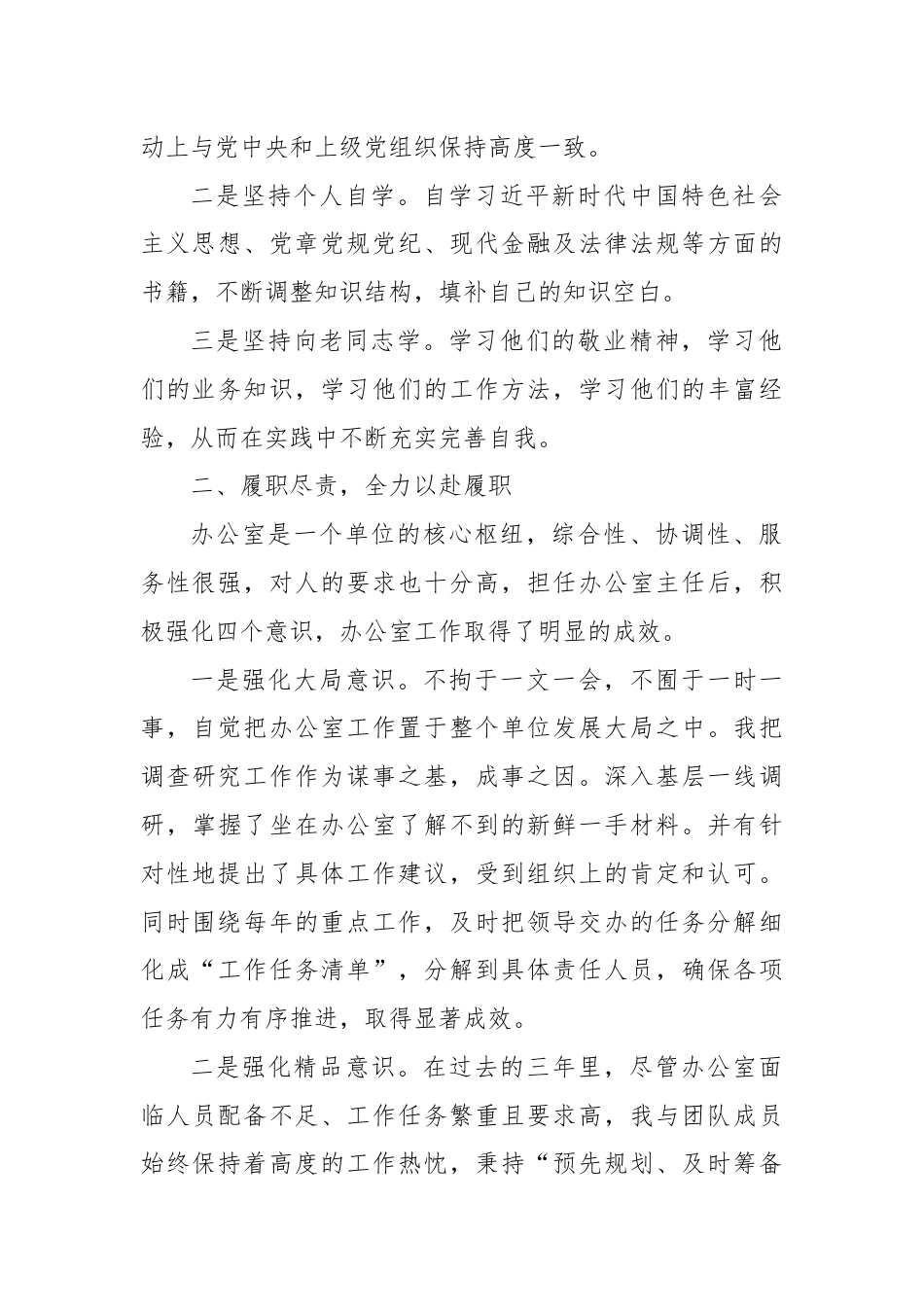 动上与党中央和上级党组织保持高度一致。

二是坚持个人自学。自学习近平新时代中国特色社会主义思想、党章党规党纪、现代金融及法律法规等方面的书籍，不断调整知识结构，填补自己的知识空白。

三是坚持向老同志学。学习他们的敬业精神，学习他们的业务知识，学习他们的工作方法，学习他们的丰富经验，从而在实践中不断充实完善自我。

二、履职尽责，全力以赴履职

办公室是一个单位的核心枢纽，综合性、协调性、服务性很强，对人的要求也十分高，担任办公室主任后，积极强化四个意识，办公室工作取得了明显的成效。

一是强化大局意识。不拘于一文一会，不囿于一时一事，自觉把办公室工作置于整个单位发展大局之中。我把调查研究工作作为谋事之基，成事之因。深入基层一线调研，掌握了坐在办公室了解不到的新鲜一手材料。并有针对性地提出了具体工作建议，受到组织上的肯定和认可。同时围绕每年的重点工作，及时把领导交办的任务分解细化成“工作任务清单”，分解到具体责任人员，确保各项任务有力有序推进，取得显著成效。

二是强化精品意识。在过去的三年里，尽管办公室面临人员配备不足、工作任务繁重且要求高，我与团队成员始终保持着高度的工作热忱，秉持“预先规划、及时筹备